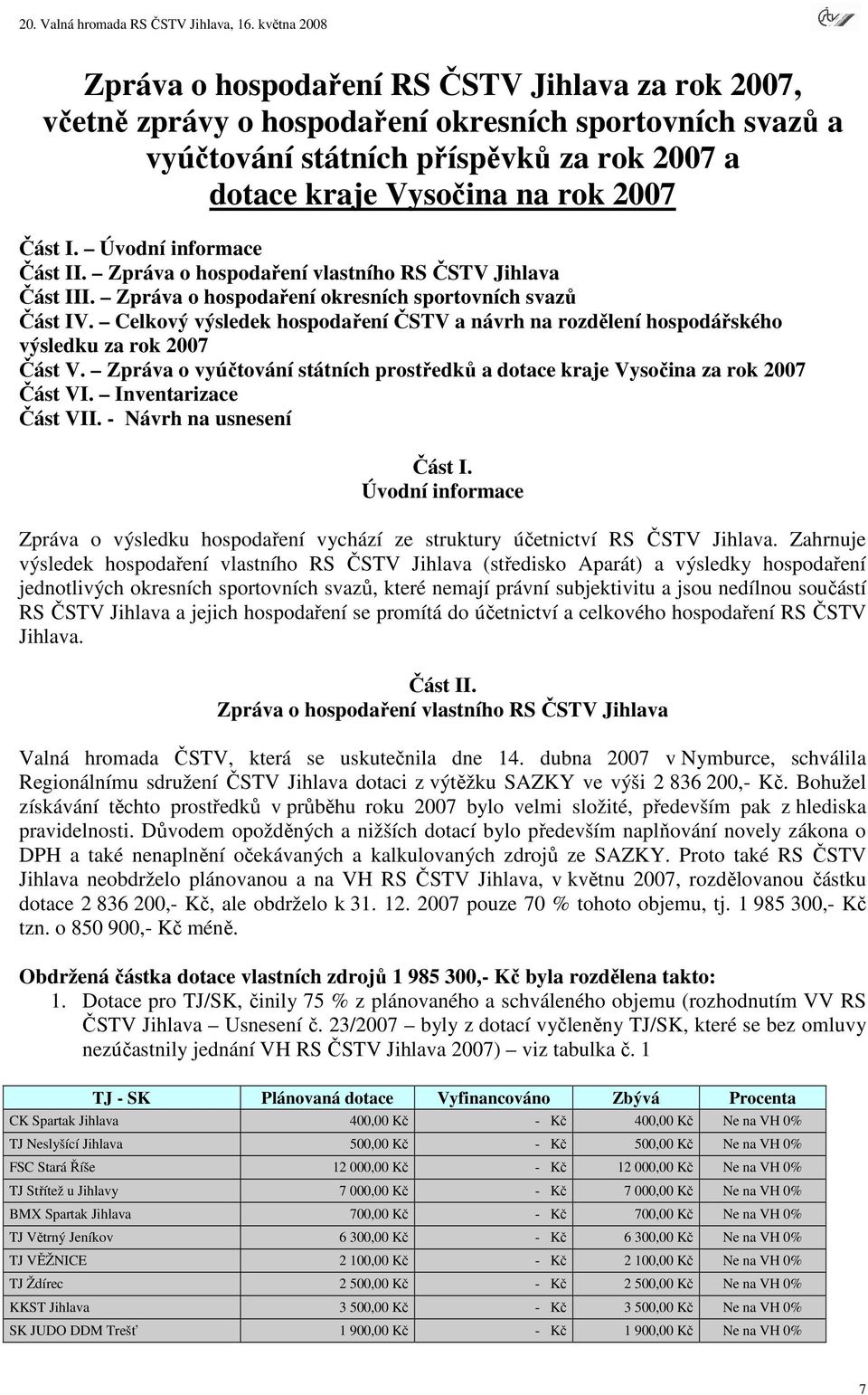 20. Valná hromada RS ČSTV Jihlava, 16. května 2008

Zpráva o hospodaření RS ČSTV Jihlava za rok 2007, včetně zprávy o hospodaření okresních sportovních svazů a vyúčtování státních příspěvků za rok 2007 a dotace kraje Vysočina na rok 2007

Část I. – Úvodní informace
Část II. – Zpráva o hospodaření vlastního RS ČSTV Jihlava
Část III. – Zpráva o hospodaření okresních sportovních svazů
Část IV. – Celkový výsledek hospodaření ČSTV a návrh na rozdělení hospodářského výsledku za rok 2007
Část V. – Zpráva o vyúčtování státních prostředků a dotace kraje Vysočina za rok 2007
Část VI. – Inventarizace
Část VII. - Návrh na usnesení

Část I.
Úvodní informace

Zpráva o výsledku hospodaření vychází ze struktury účetnictví RS ČSTV Jihlava. Zahrnuje výsledek hospodaření vlastního RS ČSTV Jihlava (středisko Aparát) a výsledky hospodaření jednotlivých okresních sportovních svazů, které nemají právní subjektivitu a jsou nedílnou součástí RS ČSTV Jihlava a jejich hospodaření se promítá do účetnictví a celkového hospodaření RS ČSTV Jihlava.

Část II.
Zpráva o hospodaření vlastního RS ČSTV Jihlava

Valná hromada ČSTV, která se uskutečnila dne 14. dubna 2007 v Nymburce, schválila Regionálnímu sdružení ČSTV Jihlava dotaci z výtěžku SAZKY ve výši 2 836 200,- Kč. Bohužel získávání těchto prostředků v průběhu roku 2007 bylo velmi složité, především pak z hlediska pravidelnosti. Důvodem opožděných a nižších dotací bylo především naplňování novely zákona o DPH a také nenaplnění očekávaných a kalkulovaných zdrojů ze SAZKY. Proto také RS ČSTV Jihlava neobdrželo plánovanou a na VH RS ČSTV Jihlava, v květnu 2007, rozdělovanou částku dotace 2 836 200,- Kč, ale obdrželo k 31. 12. 2007 pouze 70 % tohoto objemu, tj. 1 985 300,- Kč tzn. o 850 900,- Kč méně.

Obdržená částka dotace vlastních zdrojů 1 985 300,- Kč byla rozdělena takto:
1. Dotace pro TJ/SK, činily 75 % z plánovaného a schváleného objemu (rozhodnutím VV RS ČSTV Jihlava – Usnesení č. 23/2007 – byly z dotací vyčleněny TJ/SK, které se bez omluvy nezúčastnily jednání VH RS ČSTV Jihlava 2007) – viz tabulka č. 1

| TJ - SK | Plánovaná dotace | Vyfinancováno | Zbývá | Procenta |
|---|---|---|---|---|
| CK Spartak Jihlava | 400,00 Kč | - Kč | 400,00 Kč | Ne na VH 0% |
| TJ Neslyšící Jihlava | 500,00 Kč | - Kč | 500,00 Kč | Ne na VH 0% |
| FSC Stará Říše | 12 000,00 Kč | - Kč | 12 000,00 Kč | Ne na VH 0% |
| TJ Střítež u Jihlavy | 7 000,00 Kč | - Kč | 7 000,00 Kč | Ne na VH 0% |
| BMX Spartak Jihlava | 700,00 Kč | - Kč | 700,00 Kč | Ne na VH 0% |
| TJ Větrný Jeníkov | 6 300,00 Kč | - Kč | 6 300,00 Kč | Ne na VH 0% |
| TJ VĚŽNICE | 2 100,00 Kč | - Kč | 2 100,00 Kč | Ne na VH 0% |
| TJ Ždírec | 2 500,00 Kč | - Kč | 2 500,00 Kč | Ne na VH 0% |
| KKST Jihlava | 3 500,00 Kč | - Kč | 3 500,00 Kč | Ne na VH 0% |
| SK JUDO DDM Trešť | 1 900,00 Kč | - Kč | 1 900,00 Kč | Ne na VH 0% |

7